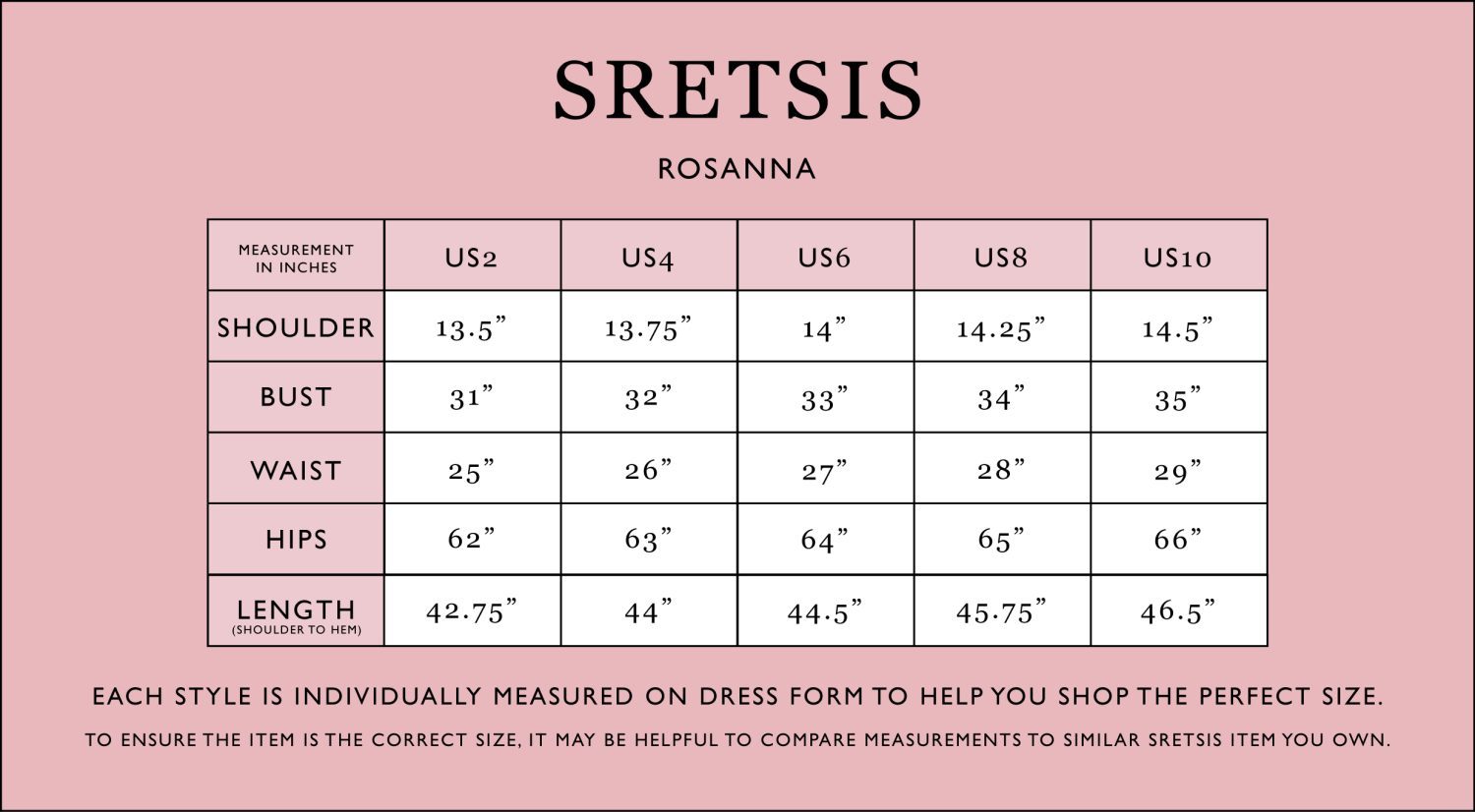 SRETSIS

ROSANNA

| MEASUREMENT IN INCHES | US2 | US4 | US6 | US8 | US10 |
|---|---|---|---|---|---|
| SHOULDER | 13.5” | 13.75” | 14” | 14.25” | 14.5” |
| BUST | 31” | 32” | 33” | 34” | 35” |
| WAIST | 25” | 26” | 27” | 28” | 29” |
| HIPS | 62” | 63” | 64” | 65” | 66” |
| LENGTH (SHOULDER TO HEM) | 42.75” | 44” | 44.5” | 45.75” | 46.5” |

EACH STYLE IS INDIVIDUALLY MEASURED ON DRESS FORM TO HELP YOU SHOP THE PERFECT SIZE.

TO ENSURE THE ITEM IS THE CORRECT SIZE, IT MAY BE HELPFUL TO COMPARE MEASUREMENTS TO SIMILAR SRETSIS ITEM YOU OWN.